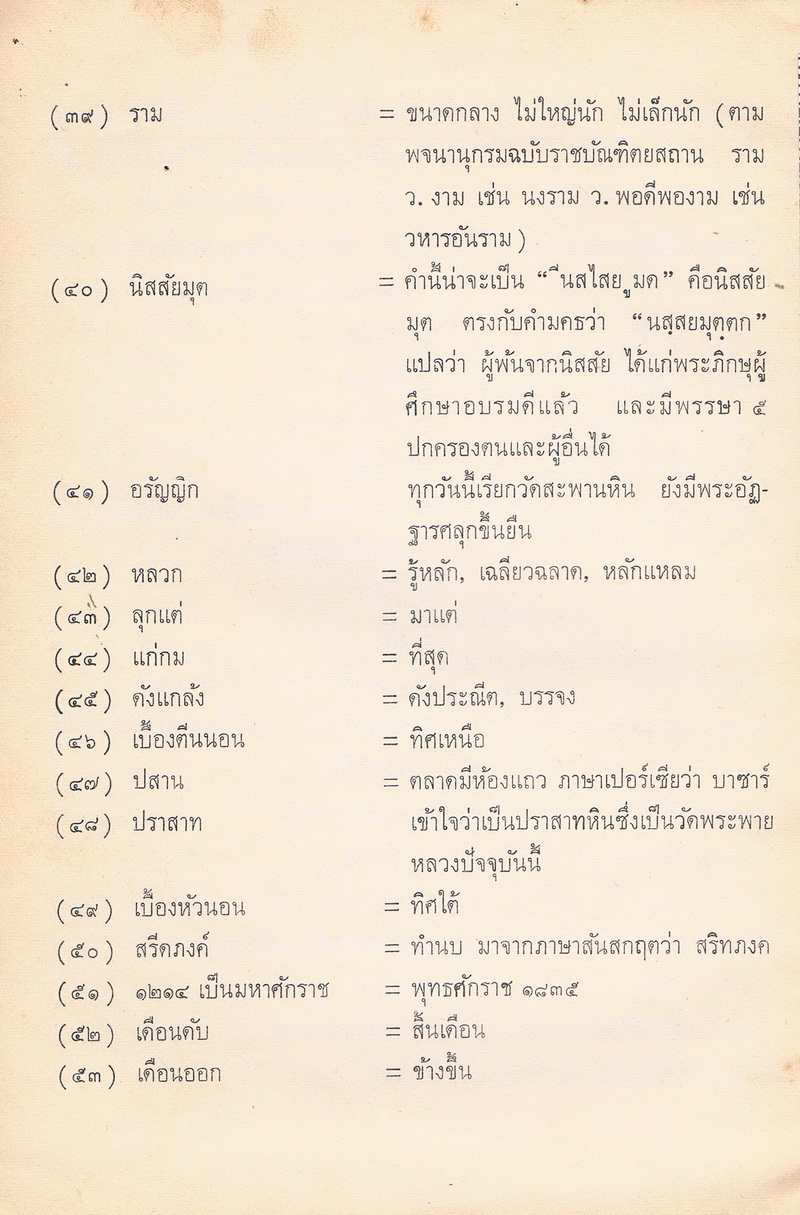 (๓๙) ราม = ขนาดกลาง ไม่ใหญ่นัก ไม่เล็กนัก (ตามพจนานุกรมฉบับราชบัณฑิตยสถาน ราม ว. งาม เช่น นงราม ว. พอดีพองาม เช่น วหารอันราม)

(๔๐) นิสสัยมุต = คำนี้น่าจะเป็น "นีสไสยมูด" คือนิสสัยมุต ตรงกับคำมคธว่า "นสฺสยมุตฺตก" แปลว่า ผู้พ้นจากนิสสัย ได้แก่พระภิกษุผู้ศึกษาอบรมดีแล้ว และมีพรรษา ๕ ปกครองตนและผู้อื่นได้

(๔๑) อรัญญิก ทุกวันนี้เรียกวัดสะพานหิน ยังมีพระอัฏฐารศลุกขึ้นยืน

(๔๒) หลวก = รู้หลัก, เฉลียวฉลาด, หลักแหลม

(๔๓) ลุกแต่ = มาแต่

(๔๔) แก่กม = ที่สุด

(๔๕) ดังแกล้ง = ดังประณีต, บรรจง

(๔๖) เบื้องตีนนอน = ทิศเหนือ

(๔๗) ปสาน = ตลาดมีห้องแถว ภาษาเปอร์เซียว่า บาซาร์

(๔๘) ปราสาท เข้าใจว่าเป็นปราสาทหินซึ่งเป็นวัดพระพายหลวงปัจจุบันนี้

(๔๙) เบื้องหัวนอน = ทิศใต้

(๕๐) สรีดภงค์ = ทำนบ มาจากภาษาสันสกฤตว่า สริทภงค

(๕๑) ๑๒๑๔ เป็นมหาศักราช = พุทธศักราช ๑๘๓๕

(๕๒) เดือนดับ = สิ้นเดือน

(๕๓) เดือนออก = ข้างขึ้น